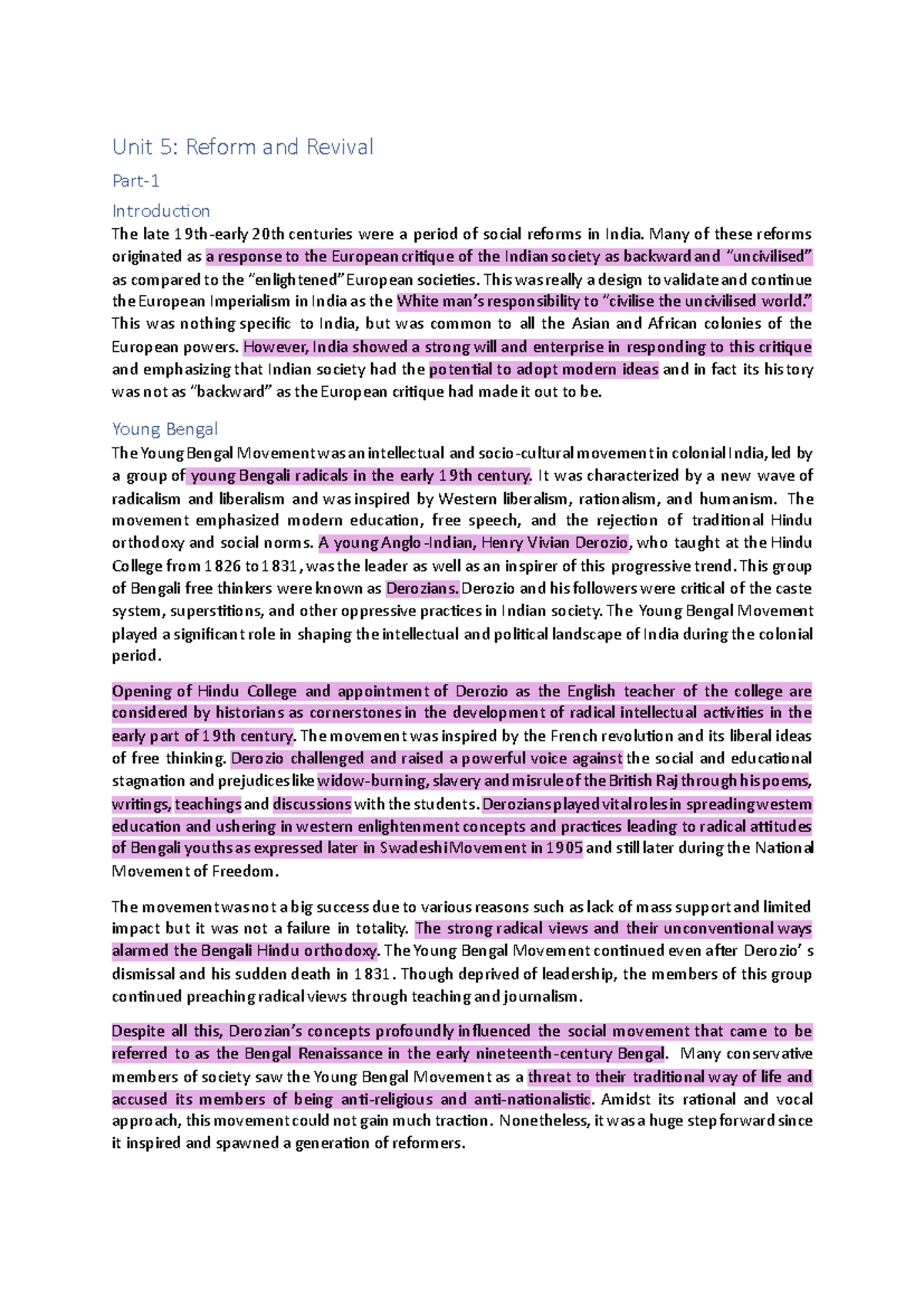 Unit 5: Reform and Revival

Part-1

Introduction

The late 19th-early 20th centuries were a period of social reforms in India. Many of these reforms originated as a response to the European critique of the Indian society as backward and "uncivilised" as compared to the "enlightened" European societies. This was really a design to validate and continue the European Imperialism in India as the White man's responsibility to "civilise the uncivilised world." This was nothing specific to India, but was common to all the Asian and African colonies of the European powers. However, India showed a strong will and enterprise in responding to this critique and emphasizing that Indian society had the potential to adopt modern ideas and in fact its history was not as "backward" as the European critique had made it out to be.

Young Bengal

The Young Bengal Movement was an intellectual and socio-cultural movement in colonial India, led by a group of young Bengali radicals in the early 19th century. It was characterized by a new wave of radicalism and liberalism and was inspired by Western liberalism, rationalism, and humanism. The movement emphasized modern education, free speech, and the rejection of traditional Hindu orthodoxy and social norms. A young Anglo-Indian, Henry Vivian Derozio, who taught at the Hindu College from 1826 to 1831, was the leader as well as an inspirer of this progressive trend. This group of Bengali free thinkers were known as Derozians. Derozio and his followers were critical of the caste system, superstitions, and other oppressive practices in Indian society. The Young Bengal Movement played a significant role in shaping the intellectual and political landscape of India during the colonial period.

Opening of Hindu College and appointment of Derozio as the English teacher of the college are considered by historians as cornerstones in the development of radical intellectual activities in the early part of 19th century. The movement was inspired by the French revolution and its liberal ideas of free thinking. Derozio challenged and raised a powerful voice against the social and educational stagnation and prejudices like widow-burning, slavery and misrule of the British Raj through his poems, writings, teachings and discussions with the students. Derozians played vital roles in spreading western education and ushering in western enlightenment concepts and practices leading to radical attitudes of Bengali youths as expressed later in Swadeshi Movement in 1905 and still later during the National Movement of Freedom.

The movement was not a big success due to various reasons such as lack of mass support and limited impact but it was not a failure in totality. The strong radical views and their unconventional ways alarmed the Bengali Hindu orthodoxy. The Young Bengal Movement continued even after Derozio' s dismissal and his sudden death in 1831. Though deprived of leadership, the members of this group continued preaching radical views through teaching and journalism.

Despite all this, Derozian's concepts profoundly influenced the social movement that came to be referred to as the Bengal Renaissance in the early nineteenth-century Bengal. Many conservative members of society saw the Young Bengal Movement as a threat to their traditional way of life and accused its members of being anti-religious and anti-nationalistic. Amidst its rational and vocal approach, this movement could not gain much traction. Nonetheless, it was a huge step forward since it inspired and spawned a generation of reformers.